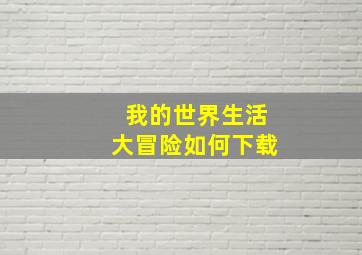 我的世界生活
大冒险如何下载